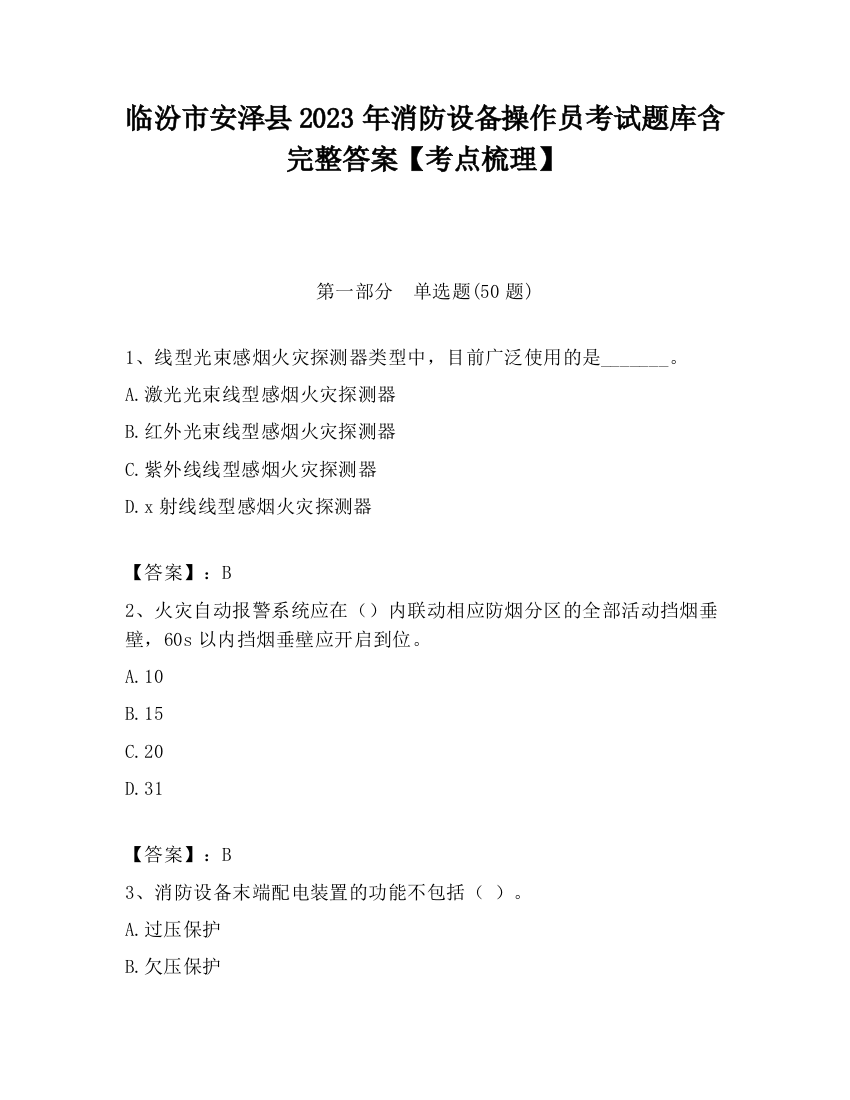 临汾市安泽县2023年消防设备操作员考试题库含完整答案【考点梳理】

第一部分　单选题(50题)

1、线型光束感烟火灾探测器类型中，目前广泛使用的是_______。

A.激光光束线型感烟火灾探测器

B.红外光束线型感烟火灾探测器

C.紫外线线型感烟火灾探测器

D.x射线线型感烟火灾探测器

【答案】：B

2、火灾自动报警系统应在（）内联动相应防烟分区的全部活动挡烟垂壁，60s以内挡烟垂壁应开启到位。

A.10

B.15

C.20

D.31

【答案】：B

3、消防设备末端配电装置的功能不包括（ ）。

A.过压保护

B.欠压保护